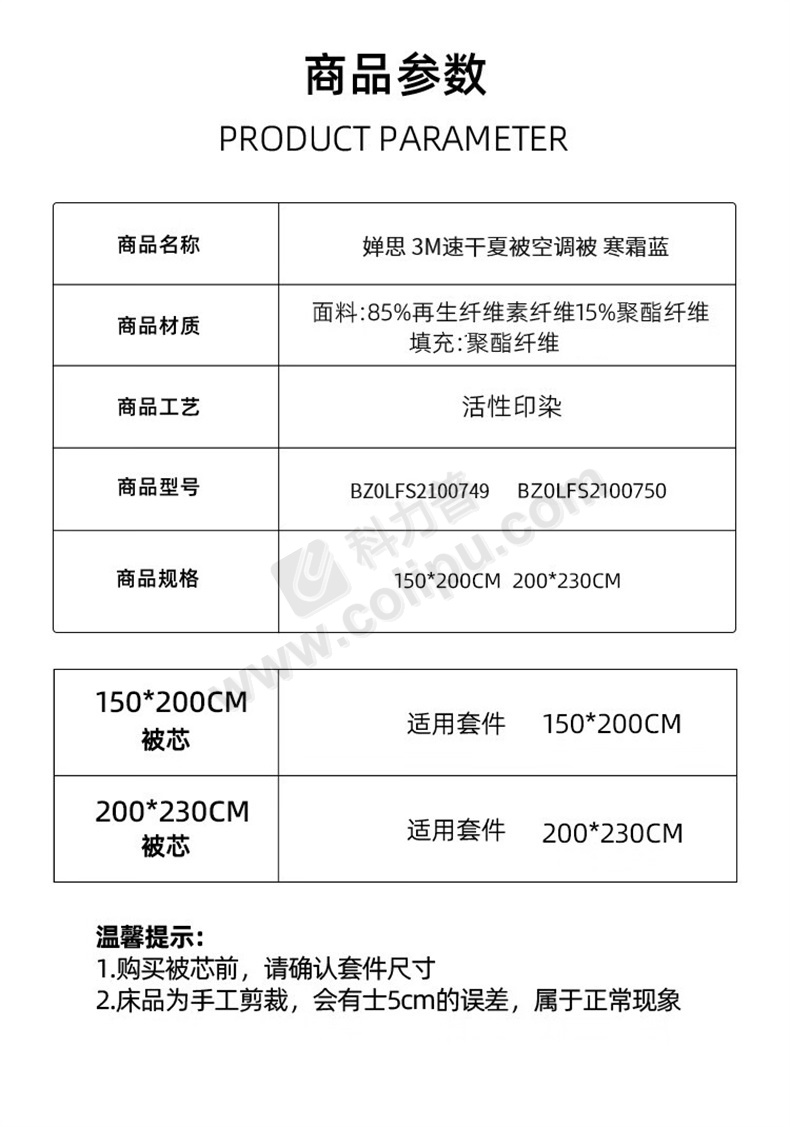 商品参数

PRODUCT PARAMETER

| 商品名称 | 婵思 3M速干夏被空调被 寒霜蓝 |
|---|---|
| 商品材质 | 面料:85%再生纤维素纤维15%聚酯纤维 填充:聚酯纤维 |
| 商品工艺 | 活性印染 |
| 商品型号 | BZ0LFS2100749 BZ0LFS2100750 |
| 商品规格 | 150*200CM 200*230CM |

科力普 www.colipu.com

| 150*200CM 被芯 | 适用套件 150*200CM |
|---|---|
| 200*230CM 被芯 | 适用套件 200*230CM |

温馨提示:
1.购买被芯前，请确认套件尺寸
2.床品为手工剪裁，会有士5cm的误差，属于正常现象